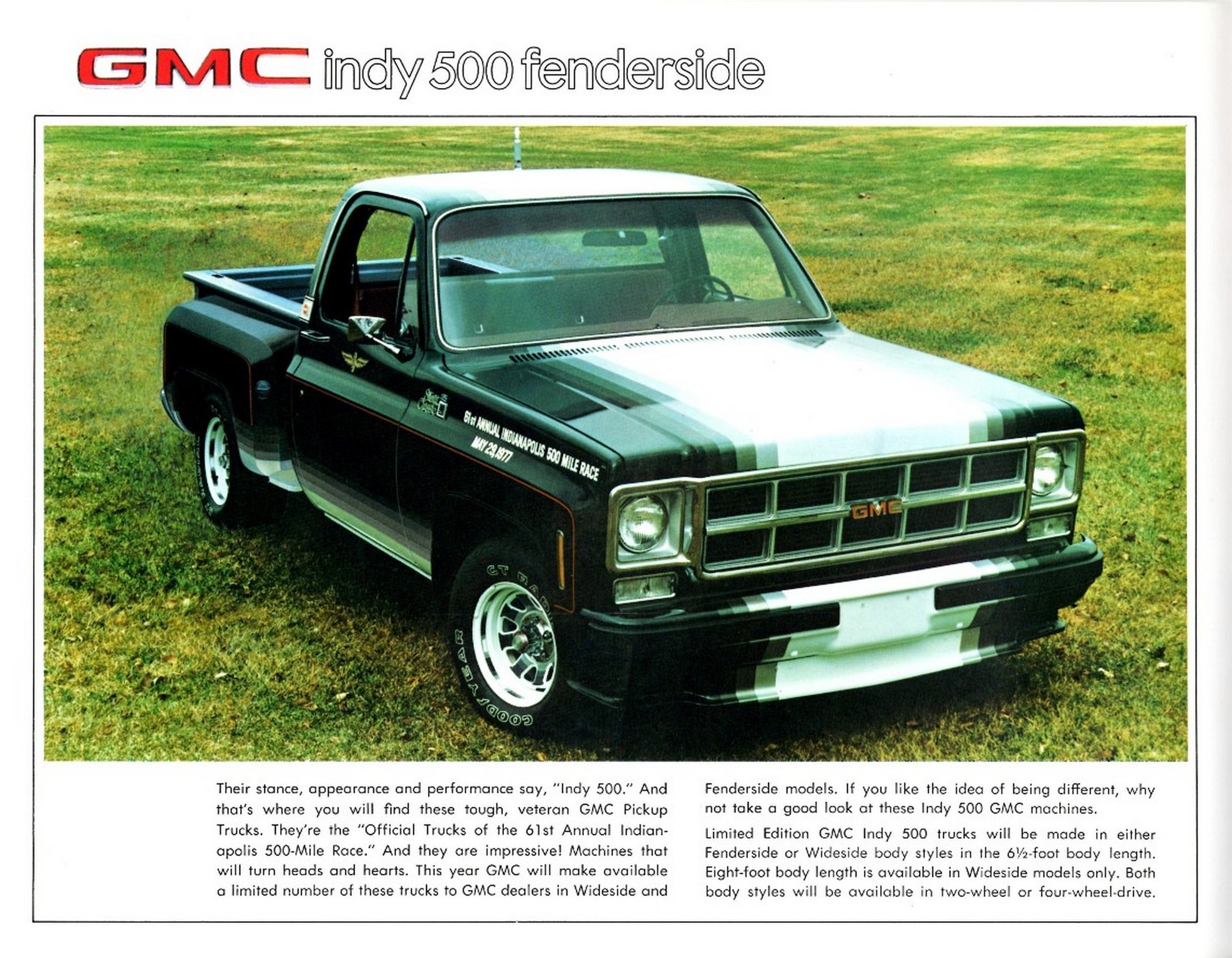 GMC indy 500 fenderside

61st ANNUAL INDIANAPOLIS 500 MILE RACE
MAY 29, 1977

GMC

GT RADIAL
GOODYEAR

Their stance, appearance and performance say, "Indy 500." And that's where you will find these tough, veteran GMC Pickup Trucks. They're the "Official Trucks of the 61st Annual Indianapolis 500-Mile Race." And they are impressive! Machines that will turn heads and hearts. This year GMC will make available a limited number of these trucks to GMC dealers in Wideside and Fenderside models. If you like the idea of being different, why not take a good look at these Indy 500 GMC machines.

Limited Edition GMC Indy 500 trucks will be made in either Fenderside or Wideside body styles in the 6½-foot body length. Eight-foot body length is available in Wideside models only. Both body styles will be available in two-wheel or four-wheel-drive.